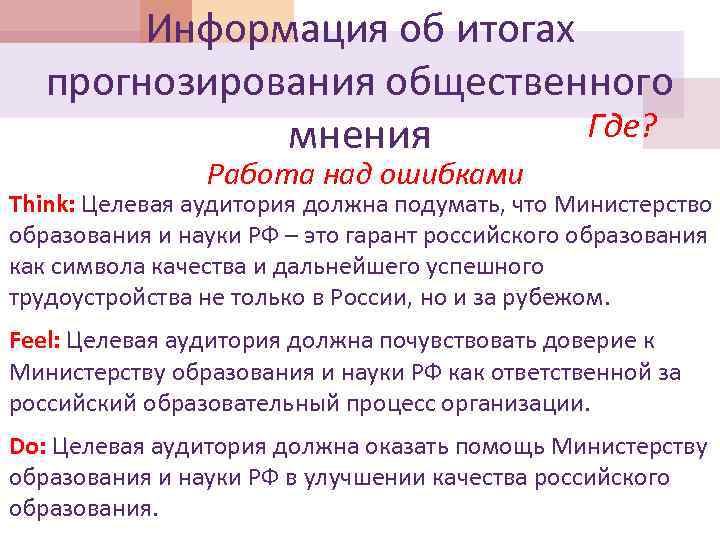 Информация об итогах прогнозирования общественного мнения

Где?

Работа над ошибками

Think: Целевая аудитория должна подумать, что Министерство образования и науки РФ – это гарант российского образования как символа качества и дальнейшего успешного трудоустройства не только в России, но и за рубежом.

Feel: Целевая аудитория должна почувствовать доверие к Министерству образования и науки РФ как ответственной за российский образовательный процесс организации.

Do: Целевая аудитория должна оказать помощь Министерству образования и науки РФ в улучшении качества российского образования.